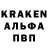 KRAKEN
АЛЬФА
ПВП